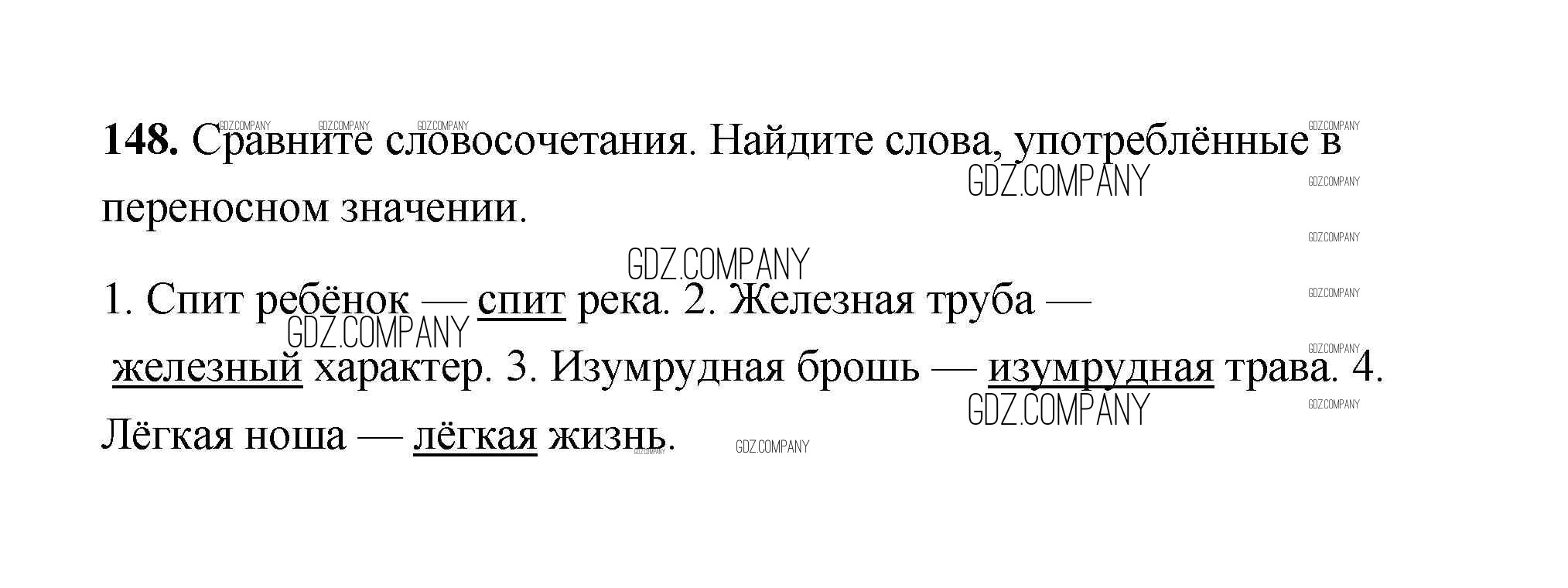 148. Сравните словосочетания. Найдите слова, употреблённые в переносном значении.

1. Спит ребёнок — спит река. 2. Железная труба — железный характер. 3. Изумрудная брошь — изумрудная трава. 4. Лёгкая ноша — лёгкая жизнь.

GDZ.COMPANY